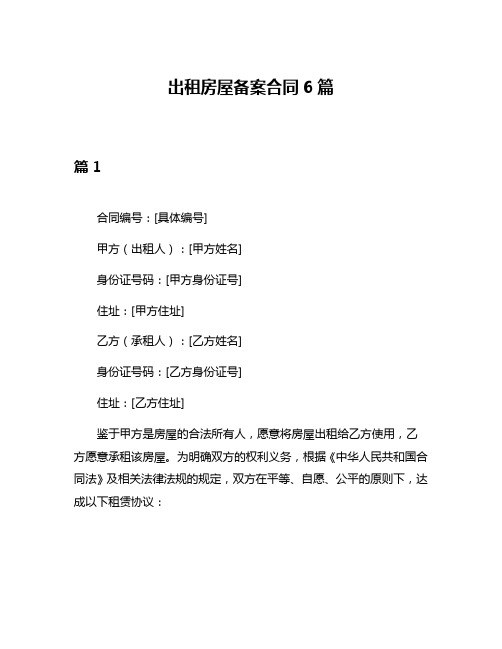 出租房屋备案合同 6 篇

篇 1

合同编号：[具体编号]

甲方（出租人）：[甲方姓名]

身份证号码：[甲方身份证号]

住址：[甲方住址]

乙方（承租人）：[乙方姓名]

身份证号码：[乙方身份证号]

住址：[乙方住址]

鉴于甲方是房屋的合法所有人，愿意将房屋出租给乙方使用，乙方愿意承租该房屋。为明确双方的权利义务，根据《中华人民共和国合同法》及相关法律法规的规定，双方在平等、自愿、公平的原则下，达成以下租赁协议：